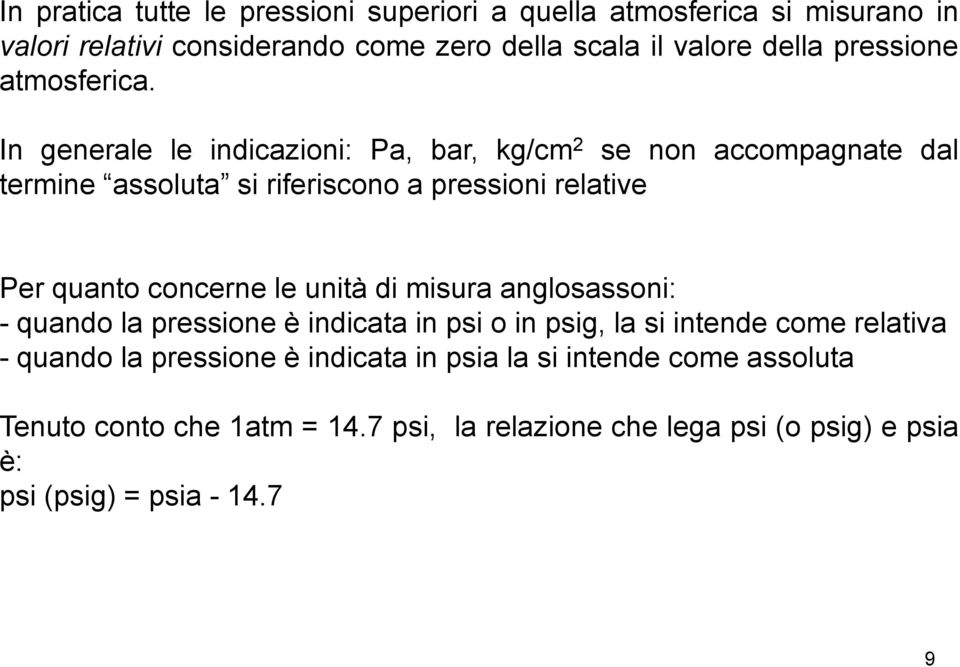 In pratica tutte le pressioni superiori a quella atmosferica si misurano in valori relativi considerando come zero della scala il valore della pressione atmosferica.

In generale le indicazioni: Pa, bar, kg/cm$^2$ se non accompagnate dal termine “assoluta” si riferiscono a pressioni relative

Per quanto concerne le unità di misura anglosassoni:
- quando la pressione è indicata in psi o in psig, la si intende come relativa
- quando la pressione è indicata in psia la si intende come assoluta

Tenuto conto che 1atm = 14.7 psi, la relazione che lega psi (o psig) e psia è:
psi (psig) = psia - 14.7

9